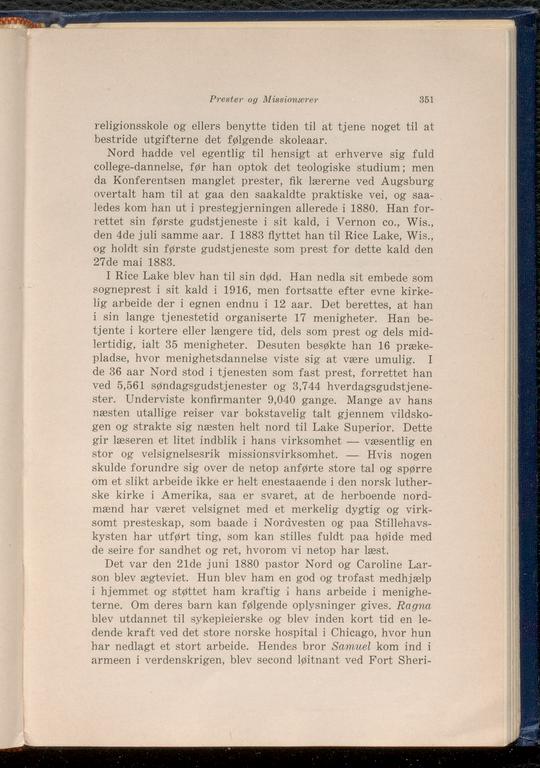 Prester og Missionærer 351

religionsskole og ellers benytte tiden til at tjene noget til at bestride utgifterne det følgende skoleaar.

Nord hadde vel egentlig til hensigt at erhverve sig fuld college-dannelse, før han optok det teologiske studium; men da Konferentsen manglet prester, fik lærerne ved Augsburg overtalt ham til at gaa den saakaldte praktiske vei, og saaledes kom han ut i prestegjerningen allerede i 1880. Han forrettet sin første gudstjeneste i sit kald, i Vernon co., Wis., den 4de juli samme aar. I 1883 flyttet han til Rice Lake, Wis., og holdt sin første gudstjeneste som prest for dette kald den 27de mai 1883.

I Rice Lake blev han til sin død. Han nedla sit embede som sogneprest i sit kald i 1916, men fortsatte efter evne kirkelig arbeide der i egnen endnu i 12 aar. Det berettes, at han i sin lange tjenestetid organiserte 17 menigheter. Han betjente i kortere eller længere tid, dels som prest og dels midlertidig, ialt 35 menigheter. Desuten besøkte han 16 prækepladse, hvor menighetsdannelse viste sig at være umulig. I de 36 aar Nord stod i tjenesten som fast prest, forrettet han ved 5,561 søndagsgudstjenester og 3,744 hverdagsgudstjenester. Underviste konfirmanter 9,040 gange. Mange av hans næsten utallige reiser var bokstavelig talt gjennem vildskogen og strakte sig næsten helt nord til Lake Superior. Dette gir læseren et litet indblik i hans virksomhet — væsentlig en stor og velsignelsesrik missionsvirksomhet. — Hvis nogen skulde forundre sig over de netop anførte store tal og spørre om et slikt arbeide ikke er helt enestaaende i den norsk lutherske kirke i Amerika, saa er svaret, at de herboende nordmænd har været velsignet med et merkelig dygtig og virksomt presteskap, som baade i Nordvesten og paa Stillehavskysten har utført ting, som kan stilles fuldt paa høide med de seire for sandhet og ret, hvorom vi netop har læst.

Det var den 21de juni 1880 pastor Nord og Caroline Larson blev ægteviet. Hun blev ham en god og trofast medhjælp i hjemmet og støttet ham kraftig i hans arbeide i menigheterne. Om deres barn kan følgende oplysninger gives. Ragna blev utdannet til sykepleierske og blev inden kort tid en ledende kraft ved det store norske hospital i Chicago, hvor hun har nedlagt et stort arbeide. Hendes bror Samuel kom ind i armeen i verdenskrigen, blev second løitnant ved Fort Sheri-